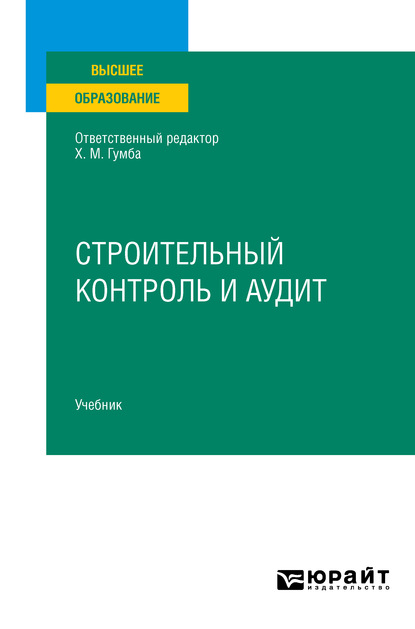 ВЫСШЕЕ
ОБРАЗОВАНИЕ

Ответственный редактор
Х. М. Гумба

СТРОИТЕЛЬНЫЙ
КОНТРОЛЬ И АУДИТ

Учебник

ЮРАЙТ
издательство